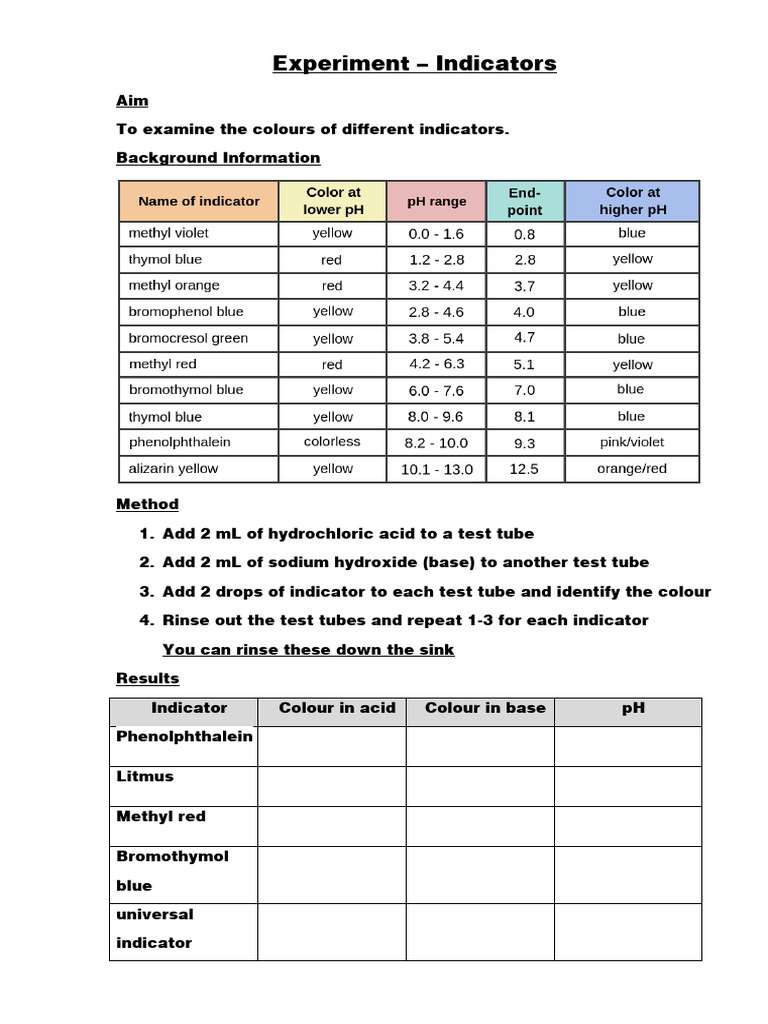 Experiment – Indicators

Aim

To examine the colours of different indicators.

Background Information

| Name of indicator | Color at lower pH | pH range | End-point | Color at higher pH |
|---|---|---|---|---|
| methyl violet | yellow | 0.0 - 1.6 | 0.8 | blue |
| thymol blue | red | 1.2 - 2.8 | 2.8 | yellow |
| methyl orange | red | 3.2 - 4.4 | 3.7 | yellow |
| bromophenol blue | yellow | 2.8 - 4.6 | 4.0 | blue |
| bromocresol green | yellow | 3.8 - 5.4 | 4.7 | blue |
| methyl red | red | 4.2 - 6.3 | 5.1 | yellow |
| bromothymol blue | yellow | 6.0 - 7.6 | 7.0 | blue |
| thymol blue | yellow | 8.0 - 9.6 | 8.1 | blue |
| phenolphthalein | colorless | 8.2 - 10.0 | 9.3 | pink/violet |
| alizarin yellow | yellow | 10.1 - 13.0 | 12.5 | orange/red |

Method

1. Add 2 mL of hydrochloric acid to a test tube
2. Add 2 mL of sodium hydroxide (base) to another test tube
3. Add 2 drops of indicator to each test tube and identify the colour
4. Rinse out the test tubes and repeat 1-3 for each indicator

You can rinse these down the sink

Results

| Indicator | Colour in acid | Colour in base | pH |
|---|---|---|---|
| Phenolphthalein | | | |
| Litmus | | | |
| Methyl red | | | |
| Bromothymol blue | | | |
| universal indicator | | | |